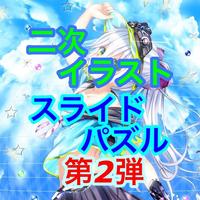 二次
イラスト
スライド
パズル
第2弾